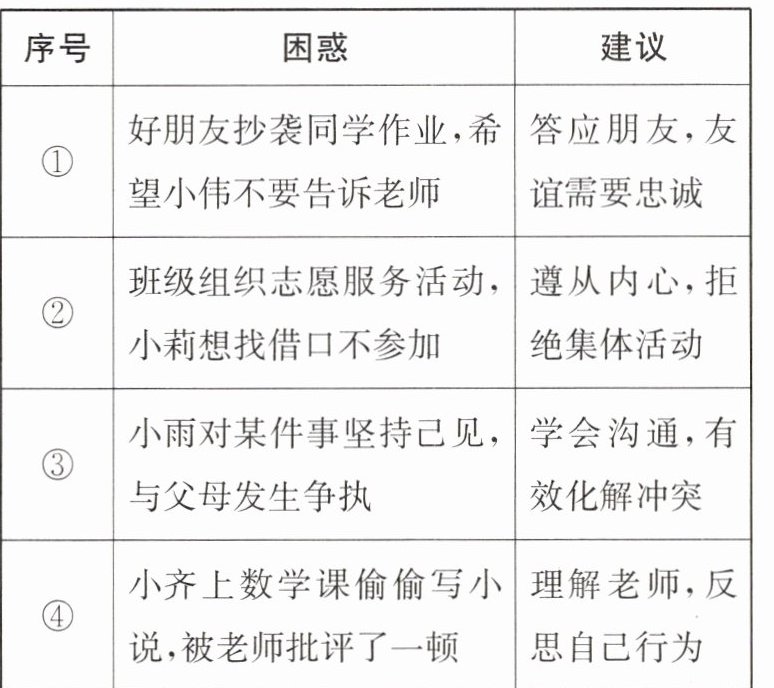 | 序号 | 困惑 | 建议 |
|---|---|---|
| ① | 好朋友抄袭同学作业,希望小伟不要告诉老师 | 答应朋友,友谊需要忠诚 |
| ② | 班级组织志愿服务活动,小莉想找借口不参加 | 遵从内心,拒绝集体活动 |
| ③ | 小雨对某件事坚持己见,与父母发生争执 | 学会沟通,有效化解冲突 |
| ④ | 小齐上数学课偷偷写小说,被老师批评了一顿 | 理解老师,反思自己行为 |